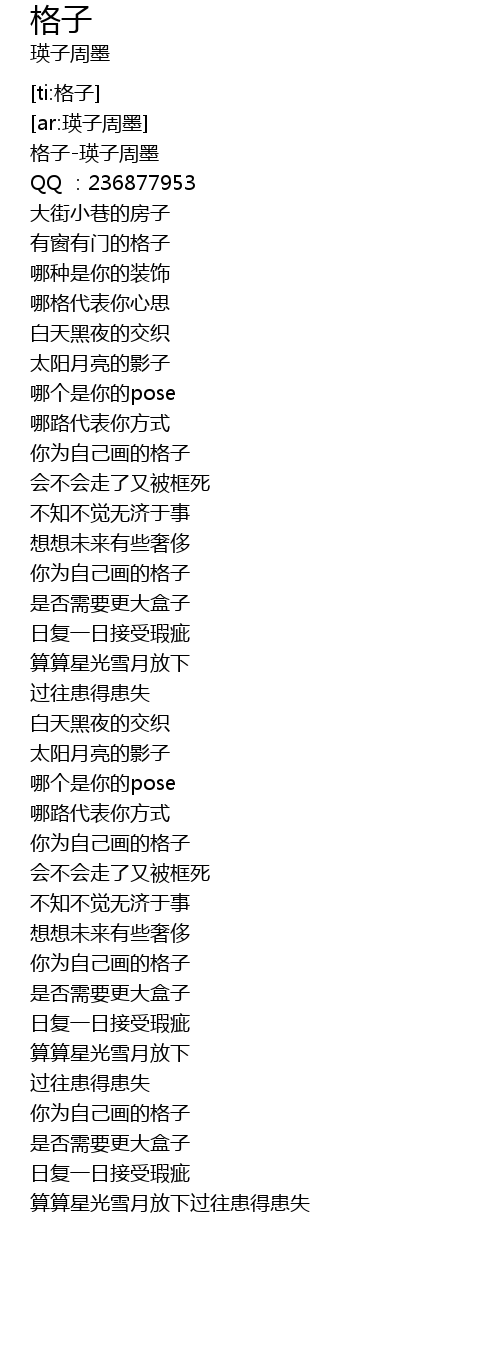 格子
瑛子周墨

[ti:格子]
[ar:瑛子周墨]
格子-瑛子周墨
QQ ：236877953
大街小巷的房子
有窗有门的格子
哪种是你的装饰
哪格代表你心思
白天黑夜的交织
太阳月亮的影子
哪个是你的pose
哪路代表你方式
你为自己画的格子
会不会走了又被框死
不知不觉无济于事
想想未来有些奢侈
你为自己画的格子
是否需要更大盒子
日复一日接受瑕疵
算算星光雪月放下
过往患得患失
白天黑夜的交织
太阳月亮的影子
哪个是你的pose
哪路代表你方式
你为自己画的格子
会不会走了又被框死
不知不觉无济于事
想想未来有些奢侈
你为自己画的格子
是否需要更大盒子
日复一日接受瑕疵
算算星光雪月放下
过往患得患失
你为自己画的格子
是否需要更大盒子
日复一日接受瑕疵
算算星光雪月放下过往患得患失